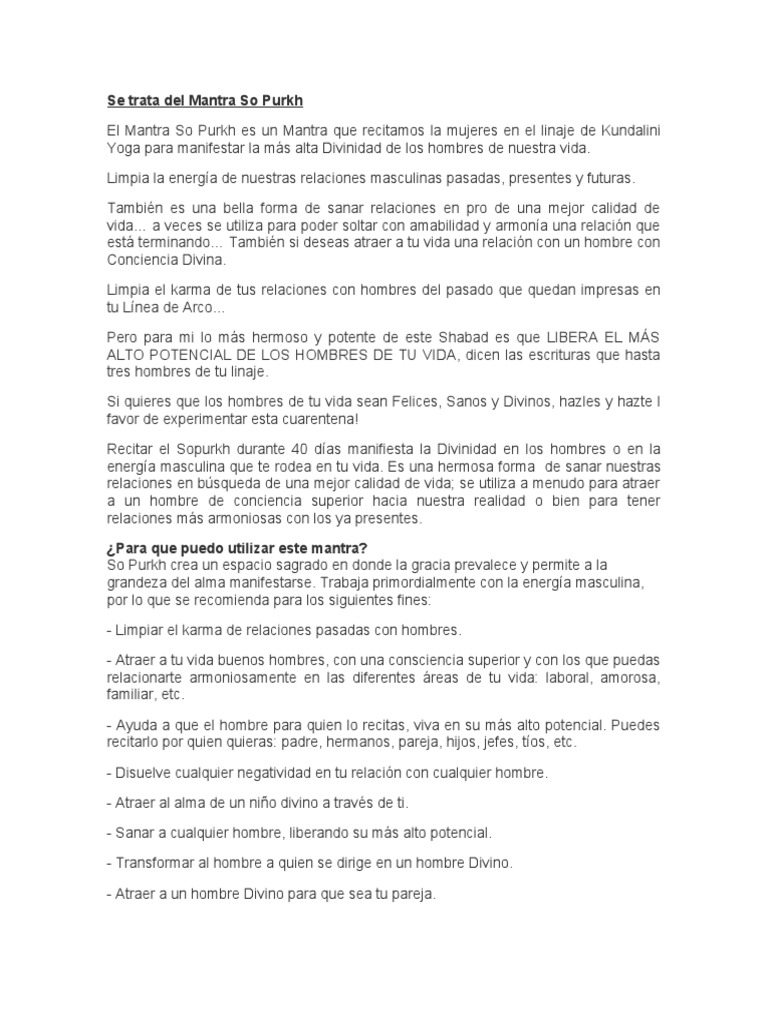 Se trata del Mantra So Purkh

El Mantra So Purkh es un Mantra que recitamos la mujeres en el linaje de Kundalini Yoga para manifestar la más alta Divinidad de los hombres de nuestra vida.

Limpia la energía de nuestras relaciones masculinas pasadas, presentes y futuras.

También es una bella forma de sanar relaciones en pro de una mejor calidad de vida... a veces se utiliza para poder soltar con amabilidad y armonía una relación que está terminando... También si deseas atraer a tu vida una relación con un hombre con Conciencia Divina.

Limpia el karma de tus relaciones con hombres del pasado que quedan impresas en tu Línea de Arco...

Pero para mi lo más hermoso y potente de este Shabad es que LIBERA EL MÁS ALTO POTENCIAL DE LOS HOMBRES DE TU VIDA, dicen las escrituras que hasta tres hombres de tu linaje.

Si quieres que los hombres de tu vida sean Felices, Sanos y Divinos, hazles y hazte l favor de experimentar esta cuarentena!

Recitar el Sopurkh durante 40 días manifiesta la Divinidad en los hombres o en la energía masculina que te rodea en tu vida. Es una hermosa forma de sanar nuestras relaciones en búsqueda de una mejor calidad de vida; se utiliza a menudo para atraer a un hombre de conciencia superior hacia nuestra realidad o bien para tener relaciones más armoniosas con los ya presentes.

¿Para que puedo utilizar este mantra?
So Purkh crea un espacio sagrado en donde la gracia prevalece y permite a la grandeza del alma manifestarse. Trabaja primordialmente con la energía masculina, por lo que se recomienda para los siguientes fines:

- Limpiar el karma de relaciones pasadas con hombres.

- Atraer a tu vida buenos hombres, con una consciencia superior y con los que puedas relacionarte armoniosamente en las diferentes áreas de tu vida: laboral, amorosa, familiar, etc.

- Ayuda a que el hombre para quien lo recitas, viva en su más alto potencial. Puedes recitarlo por quien quieras: padre, hermanos, pareja, hijos, jefes, tíos, etc.

- Disuelve cualquier negatividad en tu relación con cualquier hombre.

- Atraer al alma de un niño divino a través de ti.

- Sanar a cualquier hombre, liberando su más alto potencial.

- Transformar al hombre a quien se dirige en un hombre Divino.

- Atraer a un hombre Divino para que sea tu pareja.